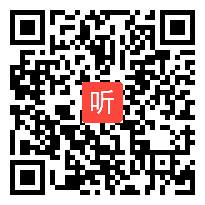 听